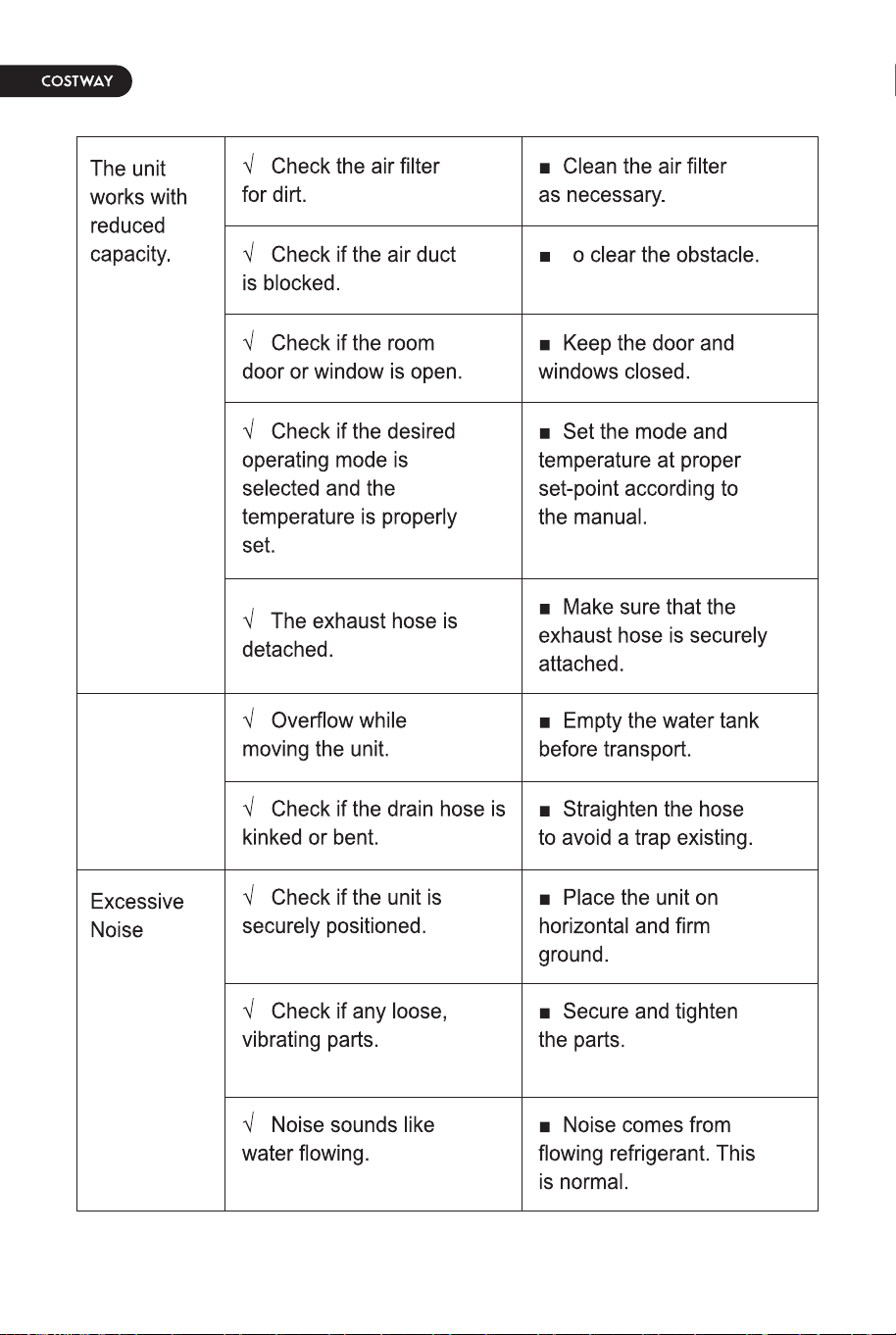 COSTWAY

| The unit works with reduced capacity. | √ Check the air filter for dirt. | ■ Clean the air filter as necessary. |
|---|---|---|
| | √ Check if the air duct is blocked. | ■ o clear the obstacle. |
| | √ Check if the room door or window is open. | ■ Keep the door and windows closed. |
| | √ Check if the desired operating mode is selected and the temperature is properly set. | ■ Set the mode and temperature at proper set-point according to the manual. |
| | √ The exhaust hose is detached. | ■ Make sure that the exhaust hose is securely attached. |
| | √ Overflow while moving the unit. | ■ Empty the water tank before transport. |
| | √ Check if the drain hose is kinked or bent. | ■ Straighten the hose to avoid a trap existing. |
| Excessive Noise | √ Check if the unit is securely positioned. | ■ Place the unit on horizontal and firm ground. |
| | √ Check if any loose, vibrating parts. | ■ Secure and tighten the parts. |
| | √ Noise sounds like water flowing. | ■ Noise comes from flowing refrigerant. This is normal. |